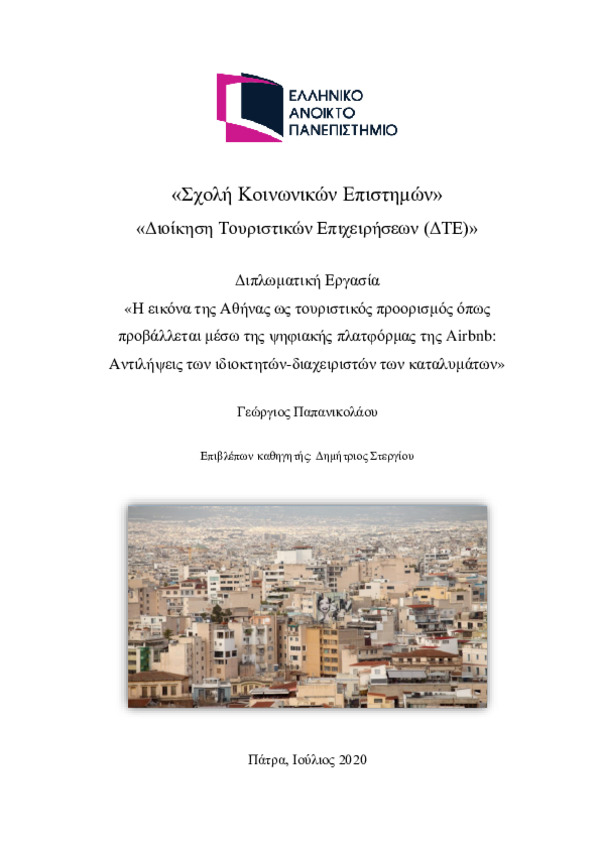 ΕΛΛΗΝΙΚΟ
ΑΝΟΙΚΤΟ
ΠΑΝΕΠΙΣΤΗΜΙΟ

«Σχολή Κοινωνικών Επιστημών»

«Διοίκηση Τουριστικών Επιχειρήσεων (ΔΤΕ)»

Διπλωματική Εργασία

«Η εικόνα της Αθήνας ως τουριστικός προορισμός όπως προβάλλεται μέσω της ψηφιακής πλατφόρμας της Airbnb: Αντιλήψεις των ιδιοκτητών-διαχειριστών των καταλυμάτων»

Γεώργιος Παπανικολάου

Επιβλέπων καθηγητής: Δημήτριος Στεργίου

Πάτρα, Ιούλιος 2020